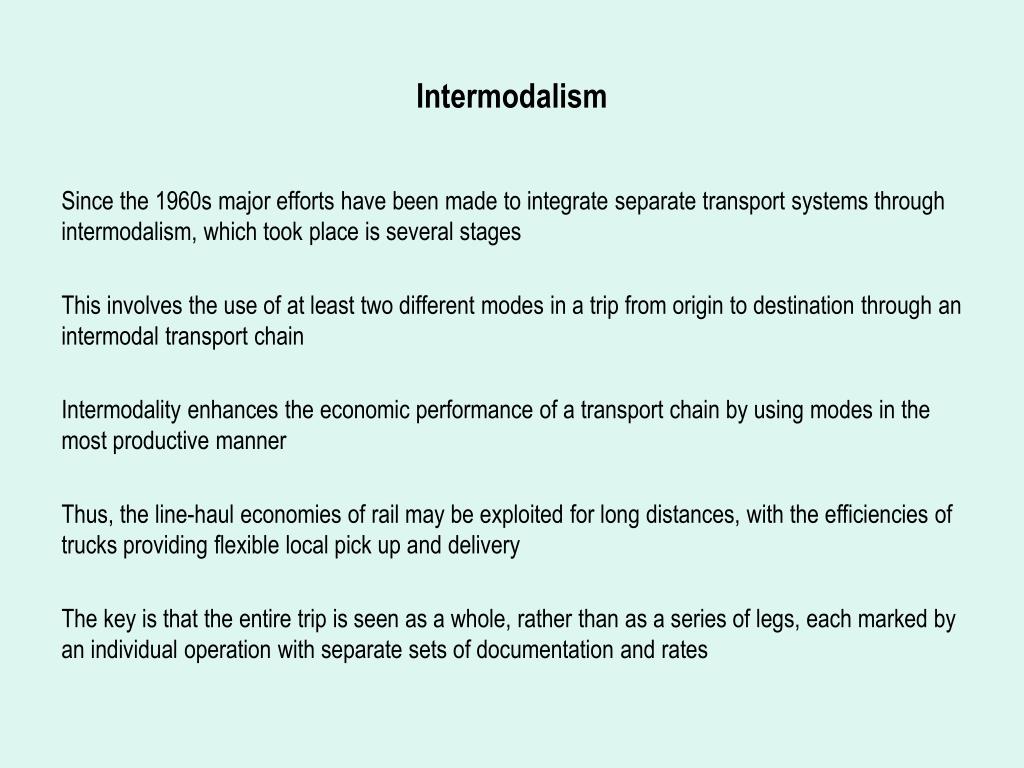 Intermodalism

Since the 1960s major efforts have been made to integrate separate transport systems through intermodalism, which took place is several stages

This involves the use of at least two different modes in a trip from origin to destination through an intermodal transport chain

Intermodality enhances the economic performance of a transport chain by using modes in the most productive manner

Thus, the line-haul economies of rail may be exploited for long distances, with the efficiencies of trucks providing flexible local pick up and delivery

The key is that the entire trip is seen as a whole, rather than as a series of legs, each marked by an individual operation with separate sets of documentation and rates